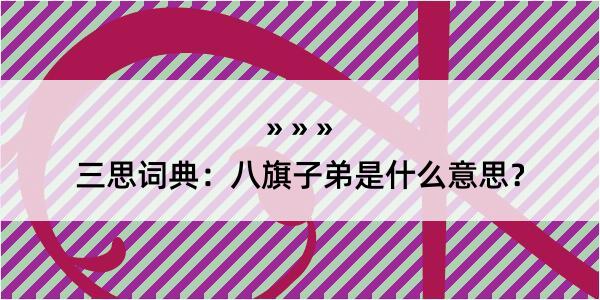 » » »
三思词典：八旗子弟是什么意思？